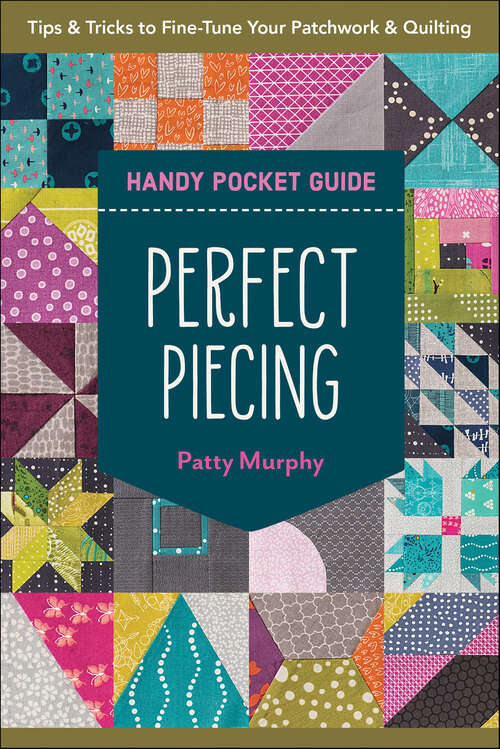 Tips & Tricks to Fine-Tune Your Patchwork & Quilting

HANDY POCKET GUIDE

PERFECT PIECING

Patty Murphy